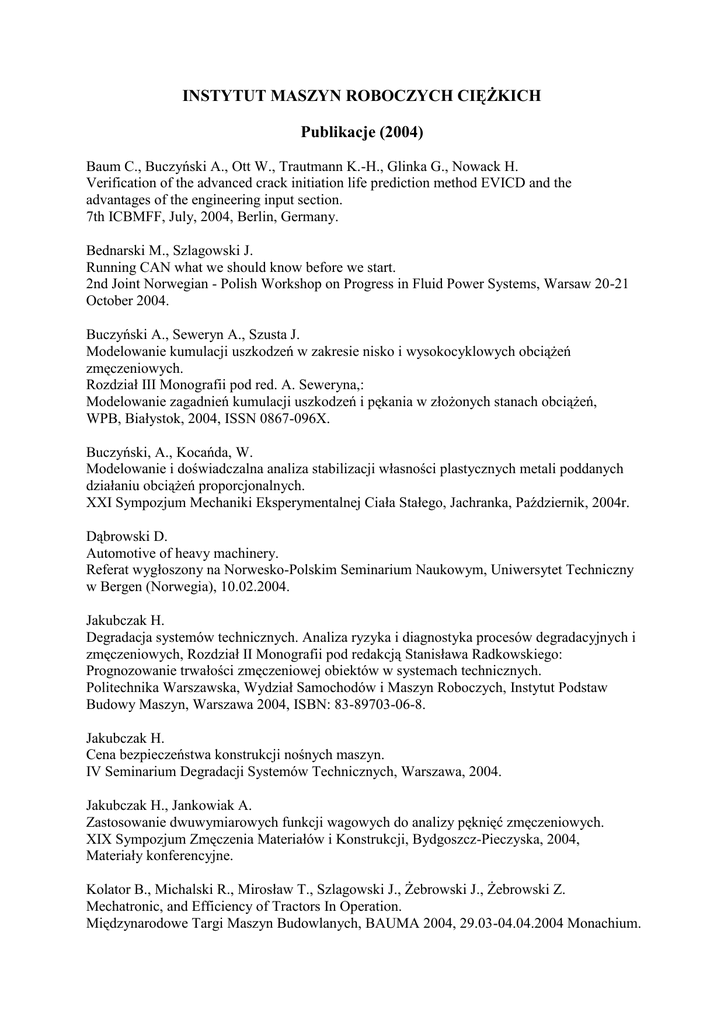 INSTYTUT MASZYN ROBOCZYCH CIĘŻKICH

Publikacje (2004)

Baum C., Buczyński A., Ott W., Trautmann K.-H., Glinka G., Nowack H.
Verification of the advanced crack initiation life prediction method EVICD and the advantages of the engineering input section.
7th ICBMFF, July, 2004, Berlin, Germany.

Bednarski M., Szlagowski J.
Running CAN what we should know before we start.
2nd Joint Norwegian - Polish Workshop on Progress in Fluid Power Systems, Warsaw 20-21 October 2004.

Buczyński A., Seweryn A., Szusta J.
Modelowanie kumulacji uszkodzeń w zakresie nisko i wysokocyklowych obciążeń zmęczeniowych.
Rozdział III Monografii pod red. A. Seweryna,:
Modelowanie zagadnień kumulacji uszkodzeń i pękania w złożonych stanach obciążeń, WPB, Białystok, 2004, ISSN 0867-096X.

Buczyński, A., Kocańda, W.
Modelowanie i doświadczalna analiza stabilizacji własności plastycznych metali poddanych działaniu obciążeń proporcjonalnych.
XXI Sympozjum Mechaniki Eksperymentalnej Ciała Stałego, Jachranka, Październik, 2004r.

Dąbrowski D.
Automotive of heavy machinery.
Referat wygłoszony na Norwesko-Polskim Seminarium Naukowym, Uniwersytet Techniczny w Bergen (Norwegia), 10.02.2004.

Jakubczak H.
Degradacja systemów technicznych. Analiza ryzyka i diagnostyka procesów degradacyjnych i zmęczeniowych, Rozdział II Monografii pod redakcją Stanisława Radkowskiego: Prognozowanie trwałości zmęczeniowej obiektów w systemach technicznych.
Politechnika Warszawska, Wydział Samochodów i Maszyn Roboczych, Instytut Podstaw Budowy Maszyn, Warszawa 2004, ISBN: 83-89703-06-8.

Jakubczak H.
Cena bezpieczeństwa konstrukcji nośnych maszyn.
IV Seminarium Degradacji Systemów Technicznych, Warszawa, 2004.

Jakubczak H., Jankowiak A.
Zastosowanie dwuwymiarowych funkcji wagowych do analizy pęknięć zmęczeniowych.
XIX Sympozjum Zmęczenia Materiałów i Konstrukcji, Bydgoszcz-Pieczyska, 2004, Materiały konferencyjne.

Kolator B., Michalski R., Mirosław T., Szlagowski J., Żebrowski J., Żebrowski Z.
Mechatronic, and Efficiency of Tractors In Operation.
Międzynarodowe Targi Maszyn Budowlanych, BAUMA 2004, 29.03-04.04.2004 Monachium.